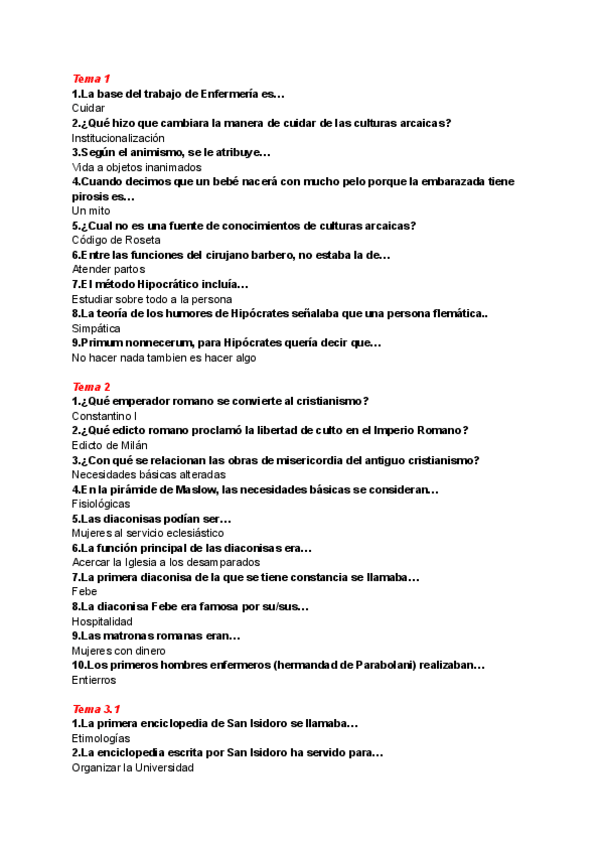 Tema 1
1.La base del trabajo de Enfermería es…
Cuidar
2.¿Qué hizo que cambiara la manera de cuidar de las culturas arcaicas?
Institucionalización
3.Según el animismo, se le atribuye…
Vida a objetos inanimados
4.Cuando decimos que un bebé nacerá con mucho pelo porque la embarazada tiene pirosis es…
Un mito
5.¿Cual no es una fuente de conocimientos de culturas arcaicas?
Código de Roseta
6.Entre las funciones del cirujano barbero, no estaba la de…
Atender partos
7.El método Hipocrático incluía…
Estudiar sobre todo a la persona
8.La teoría de los humores de Hipócrates señalaba que una persona flemática..
Simpática
9.Primum nonnecerum, para Hipócrates quería decir que…
No hacer nada tambien es hacer algo

Tema 2
1.¿Qué emperador romano se convierte al cristianismo?
Constantino I
2.¿Qué edicto romano proclamó la libertad de culto en el Imperio Romano?
Edicto de Milán
3.¿Con qué se relacionan las obras de misericordia del antiguo cristianismo?
Necesidades básicas alteradas
4.En la pirámide de Maslow, las necesidades básicas se consideran…
Fisiológicas
5.Las diaconisas podían ser…
Mujeres al servicio eclesiástico
6.La función principal de las diaconisas era…
Acercar la Iglesia a los desamparados
7.La primera diaconisa de la que se tiene constancia se llamaba…
Febe
8.La diaconisa Febe era famosa por su/sus…
Hospitalidad
9.Las matronas romanas eran…
Mujeres con dinero
10.Los primeros hombres enfermeros (hermandad de Parabolani) realizaban…
Entierros

Tema 3.1
1.La primera enciclopedia de San Isidoro se llamaba…
Etimologías
2.La enciclopedia escrita por San Isidoro ha servido para…
Organizar la Universidad